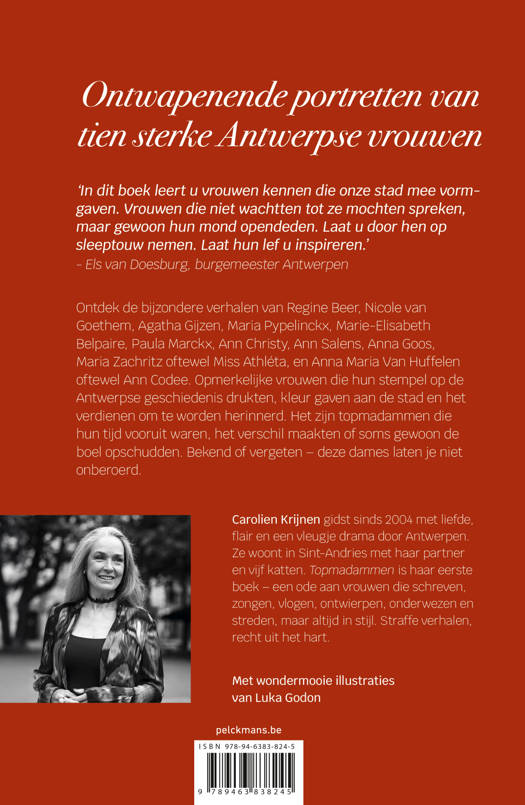 Ontwapenende portretten van tien sterke Antwerpse vrouwen

'In dit boek leert u vrouwen kennen die onze stad mee vormgaven. Vrouwen die niet wachtten tot ze mochten spreken, maar gewoon hun mond opendeden. Laat u door hen op sleeptouw nemen. Laat hun lef u inspireren.'
– Els van Doesburg, burgemeester Antwerpen

Ontdek de bijzondere verhalen van Regine Beer, Nicole van Goethem, Agatha Gijzen, Maria Pypelinckx, Marie-Elisabeth Belpaire, Paula Marckx, Ann Christy, Ann Salens, Anna Goos, Maria Zachritz oftewel Miss Athléta, en Anna Maria Van Huffelen oftewel Ann Codee. Opmerkelijke vrouwen die hun stempel op de Antwerpse geschiedenis drukten, kleur gaven aan de stad en het verdienen om te worden herinnerd. Het zijn topmadammen die hun tijd vooruit waren, het verschil maakten of soms gewoon de boel opschudden. Bekend of vergeten – deze dames laten je niet onberoerd.

Carolien Krijnen gidst sinds 2004 met liefde, flair en een vleugje drama door Antwerpen. Ze woont in Sint-Andries met haar partner en vijf katten. Topmadammen is haar eerste boek – een ode aan vrouwen die schreven, zongen, vlogen, ontwierpen, onderwezen en streden, maar altijd in stijl. Straffe verhalen, recht uit het hart.

Met wondermooie illustraties van Luka Godon

pelckmans.be

ISBN 978-94-6383-824-5

9 789463 838245